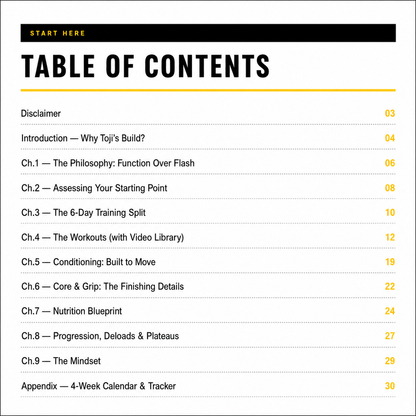 START HERE

TABLE OF CONTENTS

Disclaimer 03

Introduction — Why Toji's Build? 04

Ch.1 — The Philosophy: Function Over Flash 06

Ch.2 — Assessing Your Starting Point 08

Ch.3 — The 6-Day Training Split 10

Ch.4 — The Workouts (with Video Library) 12

Ch.5 — Conditioning: Built to Move 19

Ch.6 — Core & Grip: The Finishing Details 22

Ch.7 — Nutrition Blueprint 24

Ch.8 — Progression, Deloads & Plateaus 27

Ch.9 — The Mindset 29

Appendix — 4-Week Calendar & Tracker 30